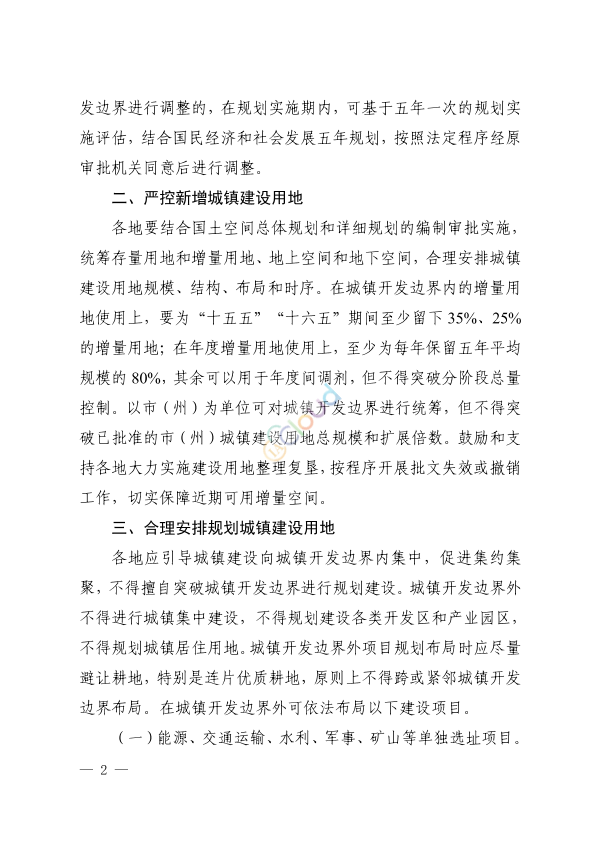 发边界进行调整的，在规划实施期内，可基于五年一次的规划实施评估，结合国民经济和社会发展五年规划，按照法定程序经原审批机关同意后进行调整。

二、严控新增城镇建设用地

各地要结合国土空间总体规划和详细规划的编制审批实施，统筹存量用地和增量用地、地上空间和地下空间，合理安排城镇建设用地规模、结构、布局和时序。在城镇开发边界内的增量用地使用上，要为“十五五”“十六五”期间至少留下35%、25%的增量用地；在年度增量用地使用上，至少为每年保留五年平均规模的80%，其余可以用于年度间调剂，但不得突破分阶段总量控制。以市（州）为单位可对城镇开发边界进行统筹，但不得突破已批准的市（州）城镇建设用地总规模和扩展倍数。鼓励和支持各地大力实施建设用地整理复垦，按程序开展批文失效或撤销工作，切实保障近期可用增量空间。

三、合理安排规划城镇建设用地

各地应引导城镇建设向城镇开发边界内集中，促进集约集聚，不得擅自突破城镇开发边界进行规划建设。城镇开发边界外不得进行城镇集中建设，不得规划建设各类开发区和产业园区，不得规划城镇居住用地。城镇开发边界外项目规划布局时应尽量避让耕地，特别是连片优质耕地，原则上不得跨或紧邻城镇开发边界布局。在城镇开发边界外可依法布局以下建设项目。

（一）能源、交通运输、水利、军事、矿山等单独选址项目。

— 2 —